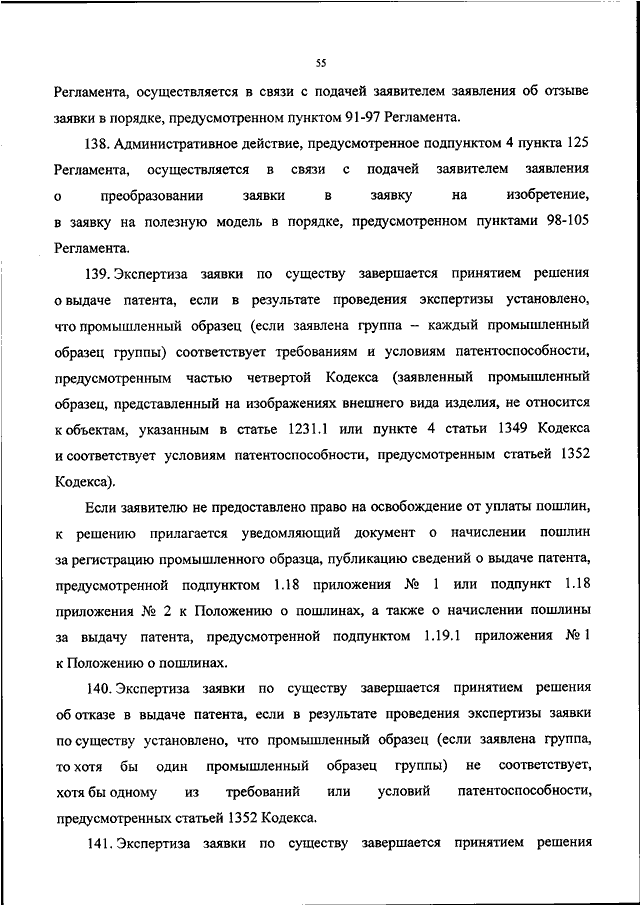 55

Регламента, осуществляется в связи с подачей заявителем заявления об отзыве заявки в порядке, предусмотренном пунктом 91-97 Регламента.

138. Административное действие, предусмотренное подпунктом 4 пункта 125 Регламента, осуществляется в связи с подачей заявителем заявления о преобразовании заявки в заявку на изобретение, в заявку на полезную модель в порядке, предусмотренном пунктами 98-105 Регламента.

139. Экспертиза заявки по существу завершается принятием решения о выдаче патента, если в результате проведения экспертизы установлено, что промышленный образец (если заявлена группа – каждый промышленный образец группы) соответствует требованиям и условиям патентоспособности, предусмотренным частью четвертой Кодекса (заявленный промышленный образец, представленный на изображениях внешнего вида изделия, не относится к объектам, указанным в статье 1231.1 или пункте 4 статьи 1349 Кодекса и соответствует условиям патентоспособности, предусмотренным статьей 1352 Кодекса).

Если заявителю не предоставлено право на освобождение от уплаты пошлин, к решению прилагается уведомляющий документ о начислении пошлин за регистрацию промышленного образца, публикацию сведений о выдаче патента, предусмотренной подпунктом 1.18 приложения № 1 или подпункт 1.18 приложения № 2 к Положению о пошлинах, а также о начислении пошлины за выдачу патента, предусмотренной подпунктом 1.19.1 приложения № 1 к Положению о пошлинах.

140. Экспертиза заявки по существу завершается принятием решения об отказе в выдаче патента, если в результате проведения экспертизы заявки по существу установлено, что промышленный образец (если заявлена группа, то хотя бы один промышленный образец группы) не соответствует, хотя бы одному из требований или условий патентоспособности, предусмотренных статьей 1352 Кодекса.

141. Экспертиза заявки по существу завершается принятием решения